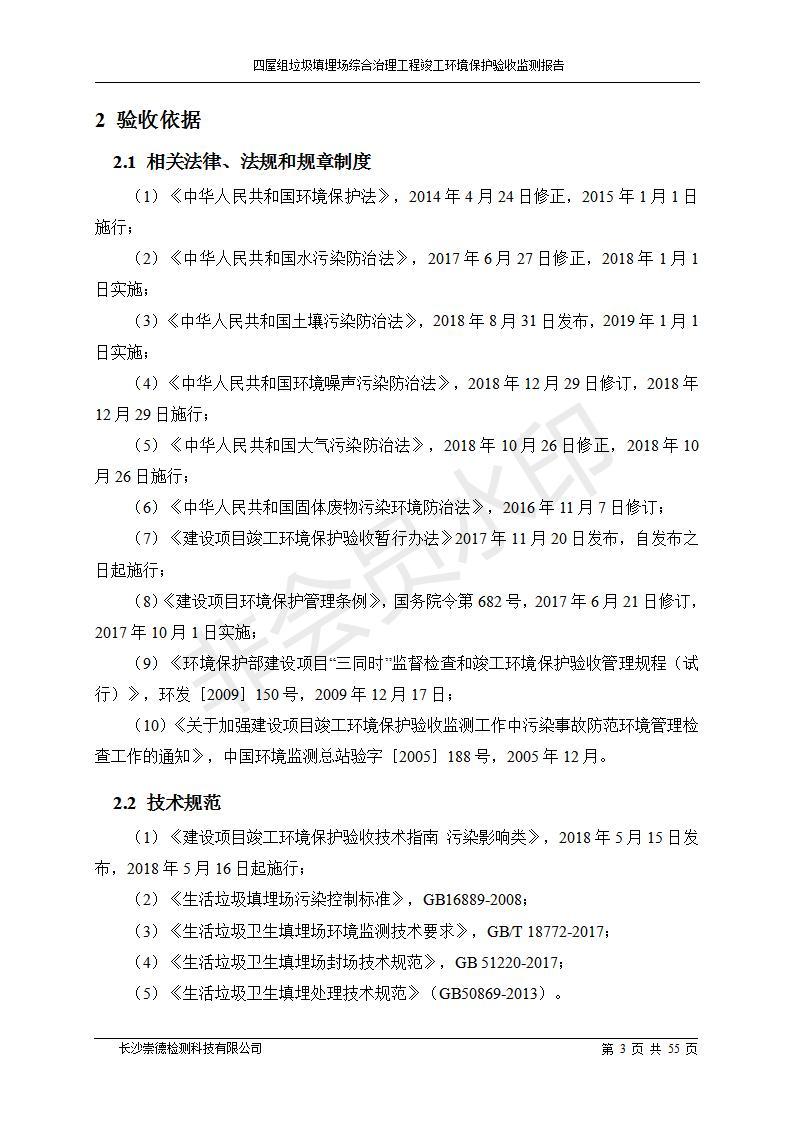 四屋组垃圾填埋场综合治理工程竣工环境保护验收监测报告

2 验收依据

2.1 相关法律、法规和规章制度

（1）《中华人民共和国环境保护法》，2014 年 4 月 24 日修正，2015 年 1 月 1 日施行；

（2）《中华人民共和国水污染防治法》，2017 年 6 月 27 日修正，2018 年 1 月 1 日实施；

（3）《中华人民共和国土壤污染防治法》，2018 年 8 月 31 日发布，2019 年 1 月 1 日实施；

（4）《中华人民共和国环境噪声污染防治法》，2018 年 12 月 29 日修订，2018 年 12 月 29 日施行；

（5）《中华人民共和国大气污染防治法》，2018 年 10 月 26 日修正，2018 年 10 月 26 日施行；

（6）《中华人民共和国固体废物污染环境防治法》，2016 年 11 月 7 日修订；

（7）《建设项目竣工环境保护验收暂行办法》2017 年 11 月 20 日发布，自发布之日起施行；

（8）《建设项目环境保护管理条例》，国务院令第 682 号，2017 年 6 月 21 日修订，2017 年 10 月 1 日实施；

（9）《环境保护部建设项目“三同时”监督检查和竣工环境保护验收管理规程（试行）》，环发［2009］150 号，2009 年 12 月 17 日；

（10）《关于加强建设项目竣工环境保护验收监测工作中污染事故防范环境管理检查工作的通知》，中国环境监测总站验字［2005］188 号，2005 年 12 月。

2.2 技术规范

（1）《建设项目竣工环境保护验收技术指南 污染影响类》，2018 年 5 月 15 日发布，2018 年 5 月 16 日起施行；

（2）《生活垃圾填埋场污染控制标准》，GB16889-2008；

（3）《生活垃圾卫生填埋场环境监测技术要求》，GB/T 18772-2017；

（4）《生活垃圾卫生填埋场封场技术规范》，GB 51220-2017；

（5）《生活垃圾卫生填埋处理技术规范》（GB50869-2013）。

非会员水印

长沙崇德检测科技有限公司 第 3 页 共 55 页